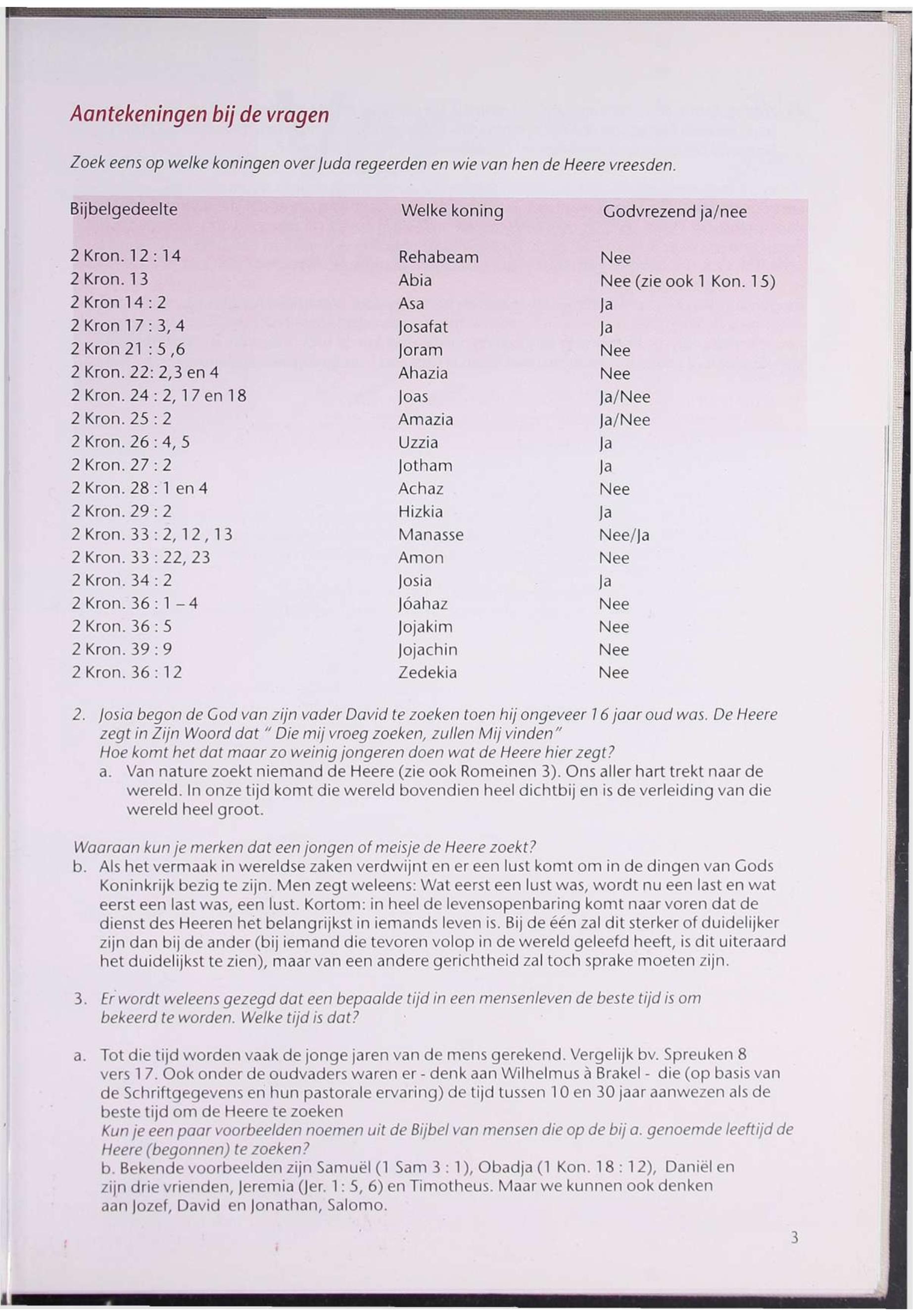 Aantekeningen bij de vragen

Zoek eens op welke koningen over Juda regeerden en wie van hen de Heere vreesden.

| Bijbelgedeelte | Welke koning | Godvrezend ja/nee |
|---|---|---|
| 2 Kron. 12 : 14 | Rehabeam | Nee |
| 2 Kron. 13 | Abia | Nee (zie ook 1 Kon. 15) |
| 2 Kron 14 : 2 | Asa | Ja |
| 2 Kron 17 : 3, 4 | Josafat | Ja |
| 2 Kron 21 : 5 ,6 | Joram | Nee |
| 2 Kron. 22: 2,3 en 4 | Ahazia | Nee |
| 2 Kron. 24 : 2, 17 en 18 | Joas | Ja/Nee |
| 2 Kron. 25 : 2 | Amazia | Ja/Nee |
| 2 Kron. 26 : 4, 5 | Uzzia | Ja |
| 2 Kron. 27 : 2 | Jotham | Ja |
| 2 Kron. 28 : 1 en 4 | Achaz | Nee |
| 2 Kron. 29 : 2 | Hizkia | Ja |
| 2 Kron. 33 : 2, 12 , 13 | Manasse | Nee/Ja |
| 2 Kron. 33 : 22, 23 | Amon | Nee |
| 2 Kron. 34 : 2 | Josia | Ja |
| 2 Kron. 36 : 1 – 4 | Jóahaz | Nee |
| 2 Kron. 36 : 5 | Jojakim | Nee |
| 2 Kron. 39 : 9 | Jojachin | Nee |
| 2 Kron. 36 : 12 | Zedekia | Nee |

2. Josia begon de God van zijn vader David te zoeken toen hij ongeveer 16 jaar oud was. De Heere zegt in Zijn Woord dat " Die mij vroeg zoeken, zullen Mij vinden"
Hoe komt het dat maar zo weinig jongeren doen wat de Heere hier zegt?
a. Van nature zoekt niemand de Heere (zie ook Romeinen 3). Ons aller hart trekt naar de wereld. In onze tijd komt die wereld bovendien heel dichtbij en is de verleiding van die wereld heel groot.

Waaraan kun je merken dat een jongen of meisje de Heere zoekt?
b. Als het vermaak in wereldse zaken verdwijnt en er een lust komt om in de dingen van Gods Koninkrijk bezig te zijn. Men zegt weleens: Wat eerst een lust was, wordt nu een last en wat eerst een last was, een lust. Kortom: in heel de levensopenbaring komt naar voren dat de dienst des Heeren het belangrijkst in iemands leven is. Bij de één zal dit sterker of duidelijker zijn dan bij de ander (bij iemand die tevoren volop in de wereld geleefd heeft, is dit uiteraard het duidelijkst te zien), maar van een andere gerichtheid zal toch sprake moeten zijn.

3. Er wordt weleens gezegd dat een bepaalde tijd in een mensenleven de beste tijd is om bekeerd te worden. Welke tijd is dat?

a. Tot die tijd worden vaak de jonge jaren van de mens gerekend. Vergelijk bv. Spreuken 8 vers 17. Ook onder de oudvaders waren er - denk aan Wilhelmus à Brakel - die (op basis van de Schriftgegevens en hun pastorale ervaring) de tijd tussen 10 en 30 jaar aanwezen als de beste tijd om de Heere te zoeken
Kun je een paar voorbeelden noemen uit de Bijbel van mensen die op de bij a. genoemde leeftijd de Heere (begonnen) te zoeken?
b. Bekende voorbeelden zijn Samuël (1 Sam 3 : 1), Obadja (1 Kon. 18 : 12), Daniël en zijn drie vrienden, Jeremia (Jer. 1: 5, 6) en Timotheus. Maar we kunnen ook denken aan Jozef, David en Jonathan, Salomo.

3